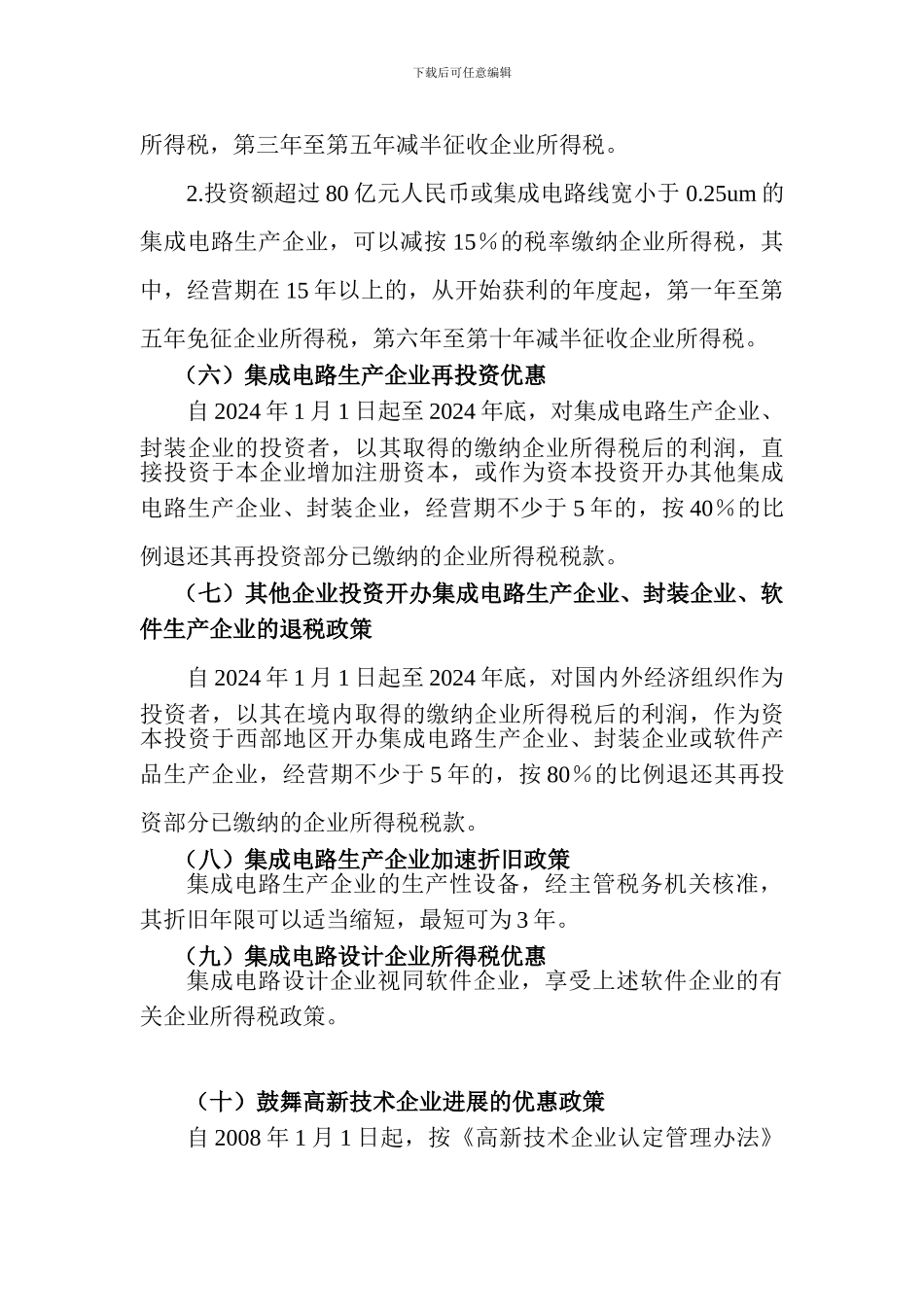 下载后可任意编辑

所得税，第三年至第五年减半征收企业所得税。

2.投资额超过 80 亿元人民币或集成电路线宽小于 0.25um 的集成电路生产企业，可以减按 15％的税率缴纳企业所得税，其中，经营期在 15 年以上的，从开始获利的年度起，第一年至第五年免征企业所得税，第六年至第十年减半征收企业所得税。

（六）集成电路生产企业再投资优惠

自 2024 年 1 月 1 日起至 2024 年底，对集成电路生产企业、封装企业的投资者，以其取得的缴纳企业所得税后的利润，直接投资于本企业增加注册资本，或作为资本投资开办其他集成电路生产企业、封装企业，经营期不少于 5 年的，按 40％的比例退还其再投资部分已缴纳的企业所得税税款。

（七）其他企业投资开办集成电路生产企业、封装企业、软件生产企业的退税政策

自 2024 年 1 月 1 日起至 2024 年底，对国内外经济组织作为投资者，以其在境内取得的缴纳企业所得税后的利润，作为资本投资于西部地区开办集成电路生产企业、封装企业或软件产品生产企业，经营期不少于 5 年的，按 80％的比例退还其再投资部分已缴纳的企业所得税税款。

（八）集成电路生产企业加速折旧政策

集成电路生产企业的生产性设备，经主管税务机关核准，其折旧年限可以适当缩短，最短可为 3 年。

（九）集成电路设计企业所得税优惠

集成电路设计企业视同软件企业，享受上述软件企业的有关企业所得税政策。

（十）鼓舞高新技术企业进展的优惠政策

自 2008 年 1 月 1 日起，按《高新技术企业认定管理办法》